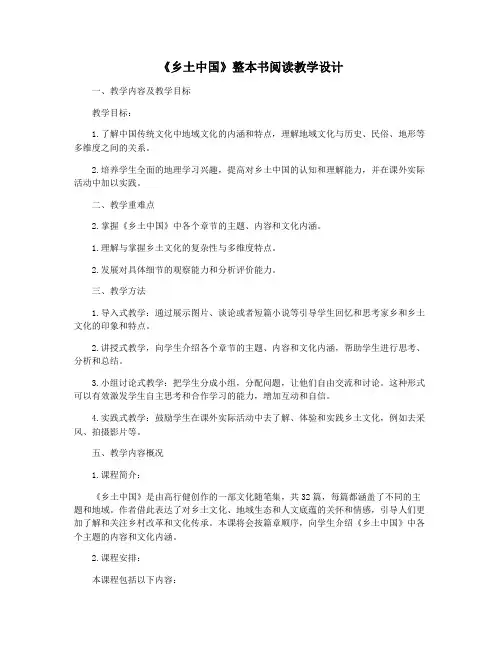 《乡土中国》整本书阅读教学设计

一、教学内容及教学目标

教学目标：

1.了解中国传统文化中地域文化的内涵和特点，理解地域文化与历史、民俗、地形等多维度之间的关系。

2.培养学生全面的地理学习兴趣，提高对乡土中国的认知和理解能力，并在课外实际活动中加以实践。

二、教学重难点

2.掌握《乡土中国》中各个章节的主题、内容和文化内涵。

1.理解与掌握乡土文化的复杂性与多维度特点。

2.发展对具体细节的观察能力和分析评价能力。

三、教学方法

1.导入式教学：通过展示图片、谈论或者短篇小说等引导学生回忆和思考家乡和乡土文化的印象和特点。

2.讲授式教学，向学生介绍各个章节的主题、内容和文化内涵，帮助学生进行思考、分析和总结。

3.小组讨论式教学：把学生分成小组，分配问题，让他们自由交流和讨论。这种形式可以有效激发学生自主思考和合作学习的能力，增加互动和自信。

4.实践式教学：鼓励学生在课外实际活动中去了解、体验和实践乡土文化，例如去采风、拍摄影片等。

五、教学内容概况

1.课程简介：

《乡土中国》是由高行健创作的一部文化随笔集，共32篇，每篇都涵盖了不同的主题和地域。作者借此表达了对乡土文化、地域生态和人文底蕴的关怀和情感，引导人们更加了解和关注乡村改革和文化传承。本课将会按篇章顺序，向学生介绍《乡土中国》中各个主题的内容和文化内涵。

2.课程安排：

本课程包括以下内容：